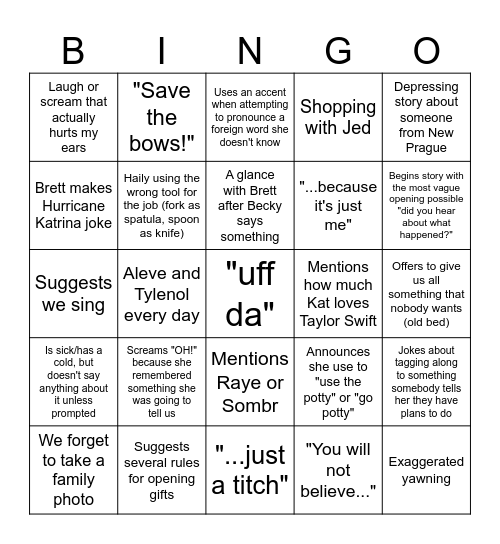 | B | I | N | G | O |
|---|---|---|---|---|
| Laugh or scream that actually hurts my ears | "Save the bows!" | Uses an accent when attempting to pronounce a foreign word she doesn't know | Shopping with Jed | Depressing story about someone from New Prague |
| Brett makes Hurricane Katrina joke | Haily using the wrong tool for the job (fork as spatula, spoon as knife) | A glance with Brett after Becky says something | "...because it's just me" | Begins story with the most vague opening possible "did you hear about what happened?" |
| Suggests we sing | Aleve and Tylenol every day | "uff da" | Mentions how much Kat loves Taylor Swift | Offers to give us all something that nobody wants (old bed) |
| Is sick/has a cold, but doesn't say anything about it unless prompted | Screams "OH!" because she remembered something she was going to tell us | Mentions Raye or Sombr | Announces she use to "use the potty" or "go potty" | Jokes about tagging along to something somebody tells her they have plans to do |
| We forget to take a family photo | Suggests several rules for opening gifts | "...just a titch" | "You will not believe..." | Exaggerated yawning |